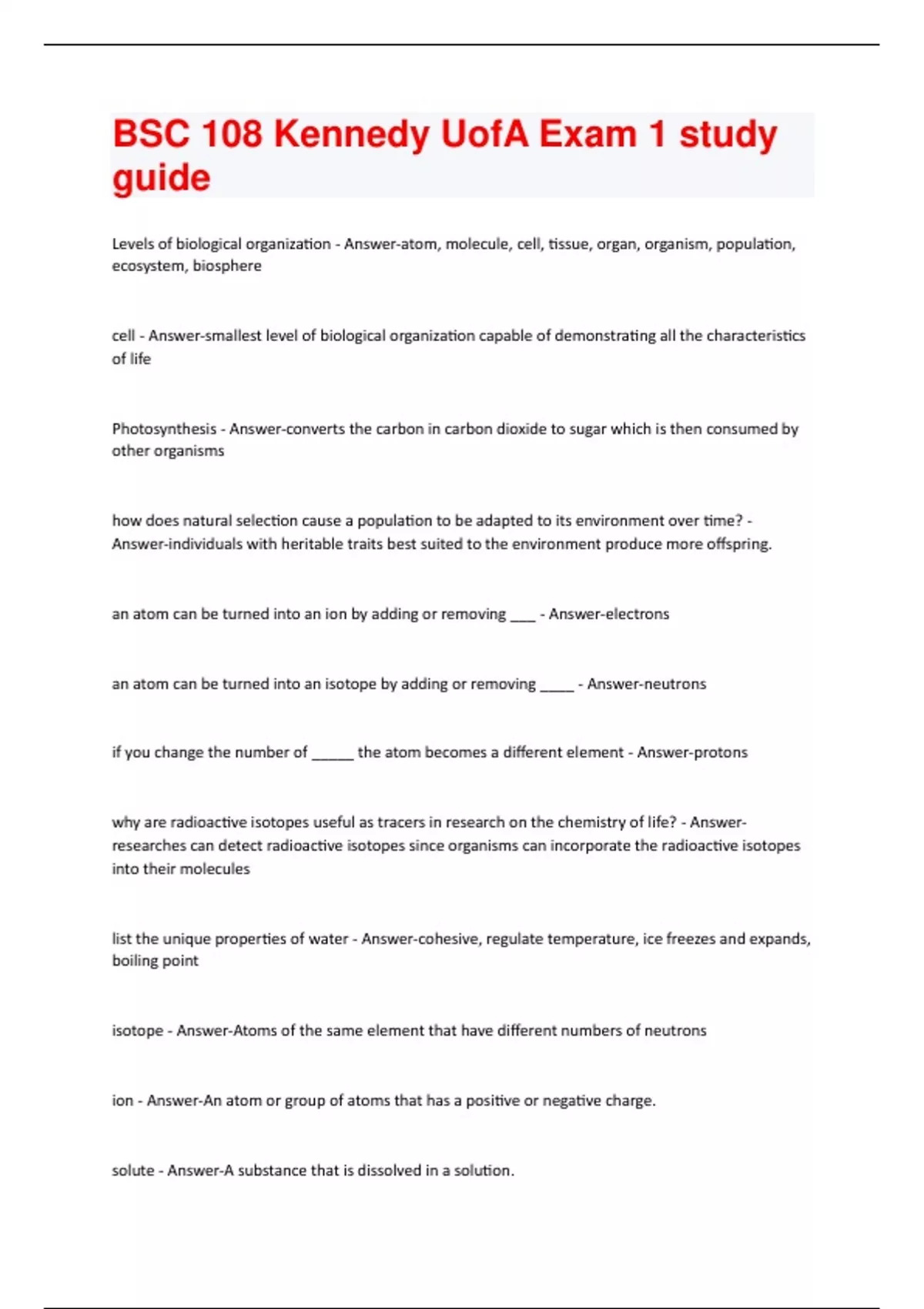 BSC 108 Kennedy UofA Exam 1 study guide

Levels of biological organization - Answer-atom, molecule, cell, tissue, organ, organism, population, ecosystem, biosphere

cell - Answer-smallest level of biological organization capable of demonstrating all the characteristics of life

Photosynthesis - Answer-converts the carbon in carbon dioxide to sugar which is then consumed by other organisms

how does natural selection cause a population to be adapted to its environment over time? - Answer-individuals with heritable traits best suited to the environment produce more offspring.

an atom can be turned into an ion by adding or removing ___ - Answer-electrons

an atom can be turned into an isotope by adding or removing ____ - Answer-neutrons

if you change the number of _____ the atom becomes a different element - Answer-protons

why are radioactive isotopes useful as tracers in research on the chemistry of life? - Answer-researches can detect radioactive isotopes since organisms can incorporate the radioactive isotopes into their molecules

list the unique properties of water - Answer-cohesive, regulate temperature, ice freezes and expands, boiling point

isotope - Answer-Atoms of the same element that have different numbers of neutrons

ion - Answer-An atom or group of atoms that has a positive or negative charge.

solute - Answer-A substance that is dissolved in a solution.